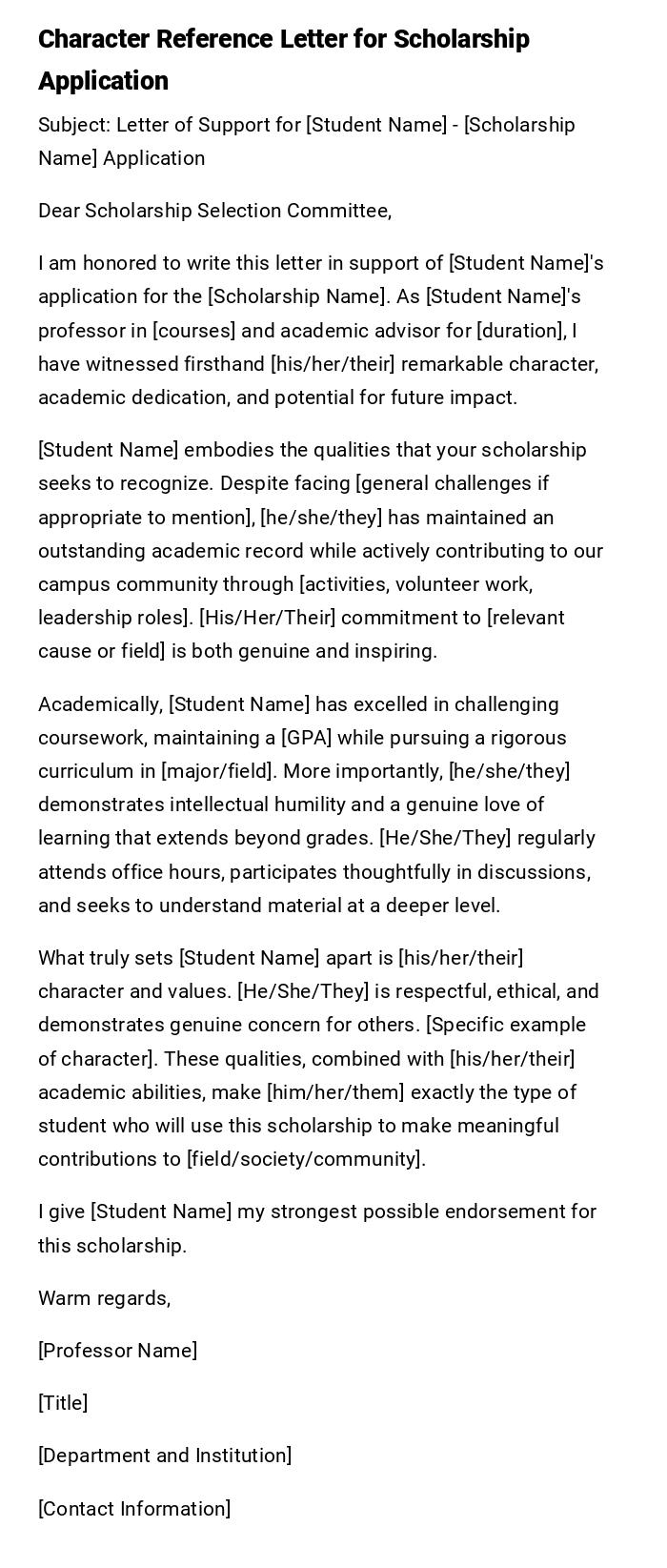 Character Reference Letter for Scholarship Application

Subject: Letter of Support for [Student Name] - [Scholarship Name] Application

Dear Scholarship Selection Committee,

I am honored to write this letter in support of [Student Name]'s application for the [Scholarship Name]. As [Student Name]'s professor in [courses] and academic advisor for [duration], I have witnessed firsthand [his/her/their] remarkable character, academic dedication, and potential for future impact.

[Student Name] embodies the qualities that your scholarship seeks to recognize. Despite facing [general challenges if appropriate to mention], [he/she/they] has maintained an outstanding academic record while actively contributing to our campus community through [activities, volunteer work, leadership roles]. [His/Her/Their] commitment to [relevant cause or field] is both genuine and inspiring.

Academically, [Student Name] has excelled in challenging coursework, maintaining a [GPA] while pursuing a rigorous curriculum in [major/field]. More importantly, [he/she/they] demonstrates intellectual humility and a genuine love of learning that extends beyond grades. [He/She/They] regularly attends office hours, participates thoughtfully in discussions, and seeks to understand material at a deeper level.

What truly sets [Student Name] apart is [his/her/their] character and values. [He/She/They] is respectful, ethical, and demonstrates genuine concern for others. [Specific example of character]. These qualities, combined with [his/her/their] academic abilities, make [him/her/them] exactly the type of student who will use this scholarship to make meaningful contributions to [field/society/community].

I give [Student Name] my strongest possible endorsement for this scholarship.

Warm regards,

[Professor Name]

[Title]

[Department and Institution]

[Contact Information]